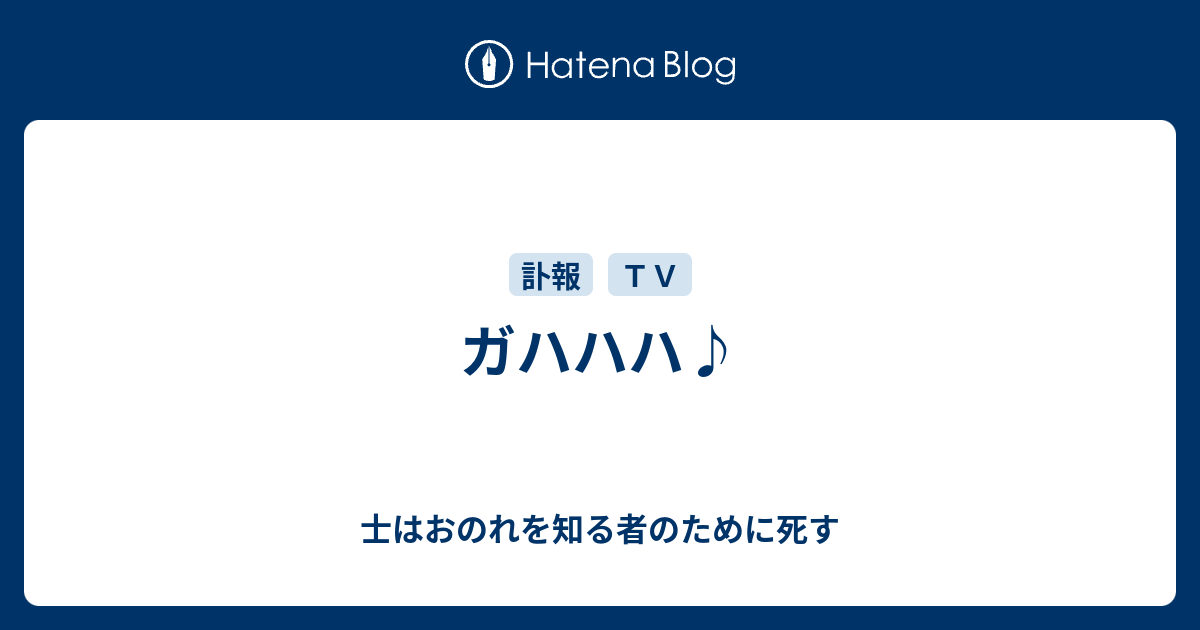 Hatena Blog

訃報 ＴＶ

ガハハハ♪

士はおのれを知る者のために死す